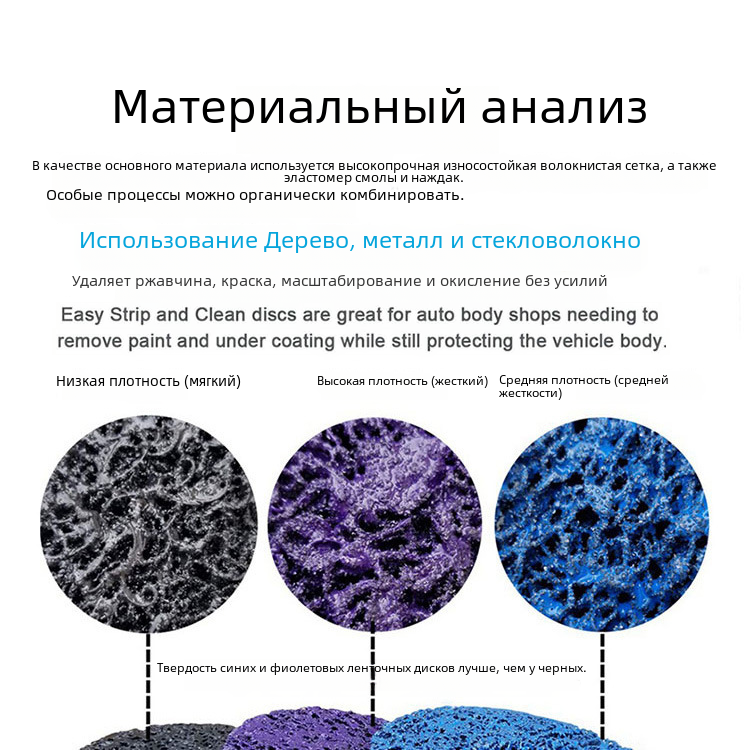 Материальный анализ

В качестве основного материала используется высокопрочная износостойкая волокнистая сетка, а также эластомер смолы и наждак.

Особые процессы можно органически комбинировать.

Использование Дерево, металл и стекловолокно

Удаляет ржавчина, краска, масштабирование и окисление без усилий

Easy Strip and Clean discs are great for auto body shops needing to remove paint and under coating while still protecting the vehicle body.

Низкая плотность (мягкий)

Высокая плотность (жесткий)

Средняя плотность (средней жесткости)

Твердость синих и фиолетовых ленточных дисков лучше, чем у черных.